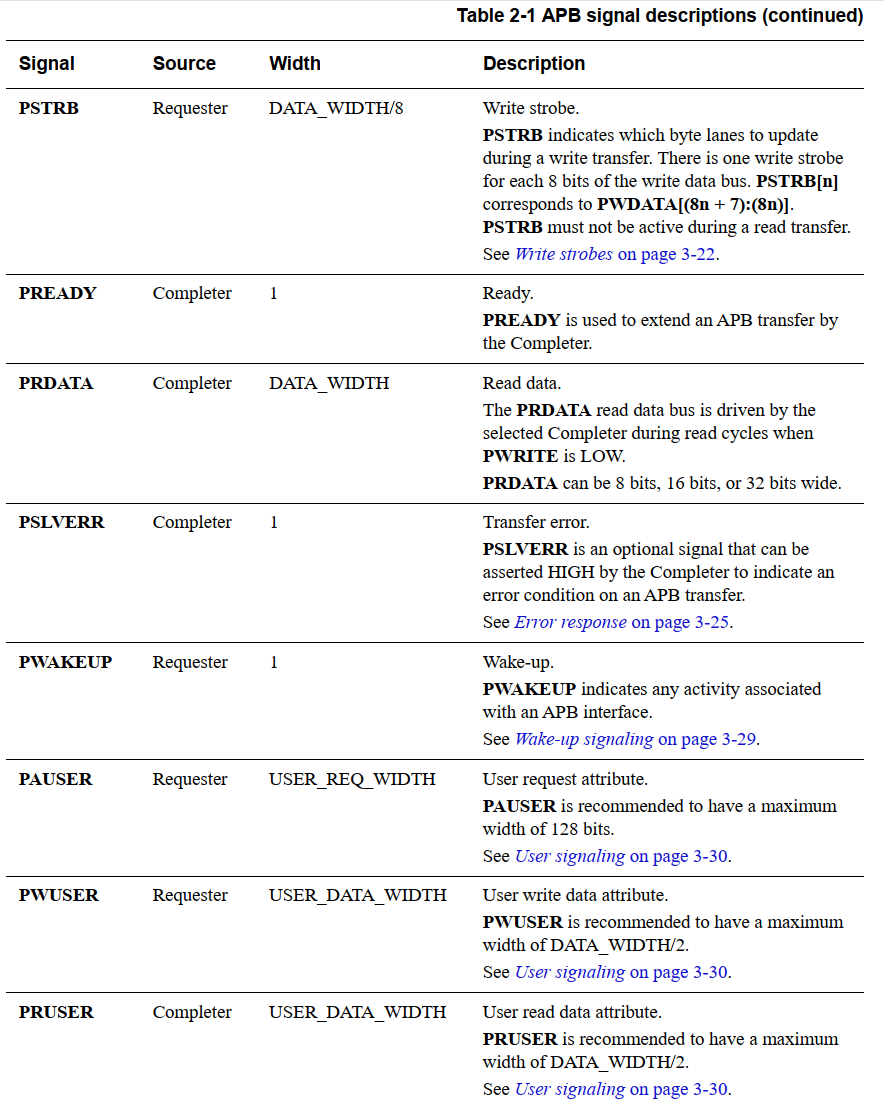 Table 2-1 APB signal descriptions (continued)

| Signal | Source | Width | Description |
|---|---|---|---|
| PSTRB | Requester | DATA_WIDTH/8 | Write strobe. PSTRB indicates which byte lanes to update during a write transfer. There is one write strobe for each 8 bits of the write data bus. PSTRB[n] corresponds to PWDATA[(8n + 7):(8n)]. PSTRB must not be active during a read transfer. See Write strobes on page 3-22. |
| PREADY | Completer | 1 | Ready. PREADY is used to extend an APB transfer by the Completer. |
| PRDATA | Completer | DATA_WIDTH | Read data. The PRDATA read data bus is driven by the selected Completer during read cycles when PWRITE is LOW. PRDATA can be 8 bits, 16 bits, or 32 bits wide. |
| PSLVERR | Completer | 1 | Transfer error. PSLVERR is an optional signal that can be asserted HIGH by the Completer to indicate an error condition on an APB transfer. See Error response on page 3-25. |
| PWAKEUP | Requester | 1 | Wake-up. PWAKEUP indicates any activity associated with an APB interface. See Wake-up signaling on page 3-29. |
| PAUSER | Requester | USER_REQ_WIDTH | User request attribute. PAUSER is recommended to have a maximum width of 128 bits. See User signaling on page 3-30. |
| PWUSER | Requester | USER_DATA_WIDTH | User write data attribute. PWUSER is recommended to have a maximum width of DATA_WIDTH/2. See User signaling on page 3-30. |
| PRUSER | Completer | USER_DATA_WIDTH | User read data attribute. PRUSER is recommended to have a maximum width of DATA_WIDTH/2. See User signaling on page 3-30. |